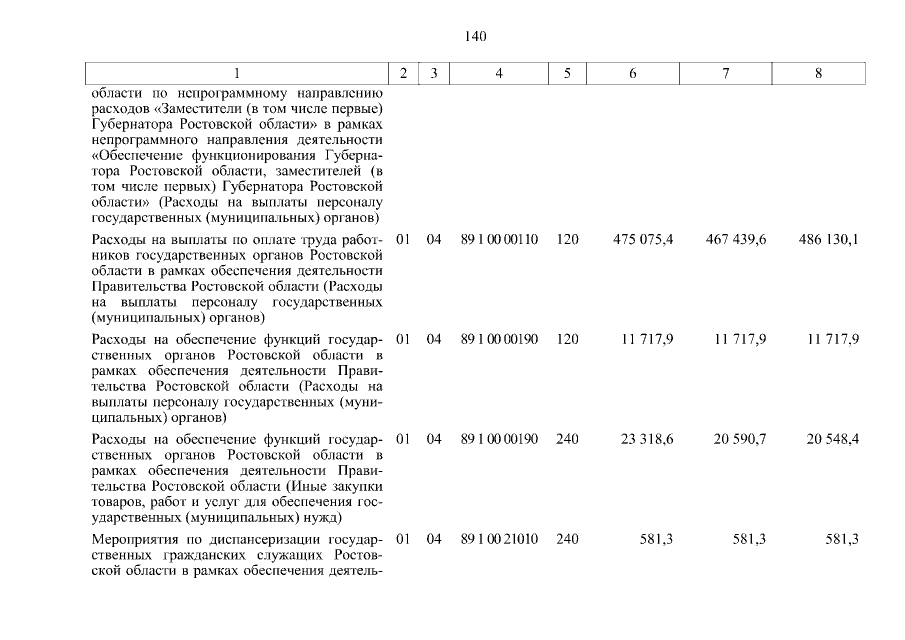 140

| 1 | 2 | 3 | 4 | 5 | 6 | 7 | 8 |
|---|---|---|---|---|---|---|---|
| области по непрограммному направлению расходов «Заместители (в том числе первые) Губернатора Ростовской области» в рамках непрограммного направления деятельности «Обеспечение функционирования Губернатора Ростовской области, заместителей (в том числе первых) Губернатора Ростовской области» (Расходы на выплаты персоналу государственных (муниципальных) органов) | | | | | | | |
| Расходы на выплаты по оплате труда работников государственных органов Ростовской области в рамках обеспечения деятельности Правительства Ростовской области (Расходы на выплаты персоналу государственных (муниципальных) органов) | 01 | 04 | 89 1 00 00110 | 120 | 475 075,4 | 467 439,6 | 486 130,1 |
| Расходы на обеспечение функций государственных органов Ростовской области в рамках обеспечения деятельности Правительства Ростовской области (Расходы на выплаты персоналу государственных (муниципальных) органов) | 01 | 04 | 89 1 00 00190 | 120 | 11 717,9 | 11 717,9 | 11 717,9 |
| Расходы на обеспечение функций государственных органов Ростовской области в рамках обеспечения деятельности Правительства Ростовской области (Иные закупки товаров, работ и услуг для обеспечения государственных (муниципальных) нужд) | 01 | 04 | 89 1 00 00190 | 240 | 23 318,6 | 20 590,7 | 20 548,4 |
| Мероприятия по диспансеризации государственных гражданских служащих Ростовской области в рамках обеспечения деятель- | 01 | 04 | 89 1 00 21010 | 240 | 581,3 | 581,3 | 581,3 |